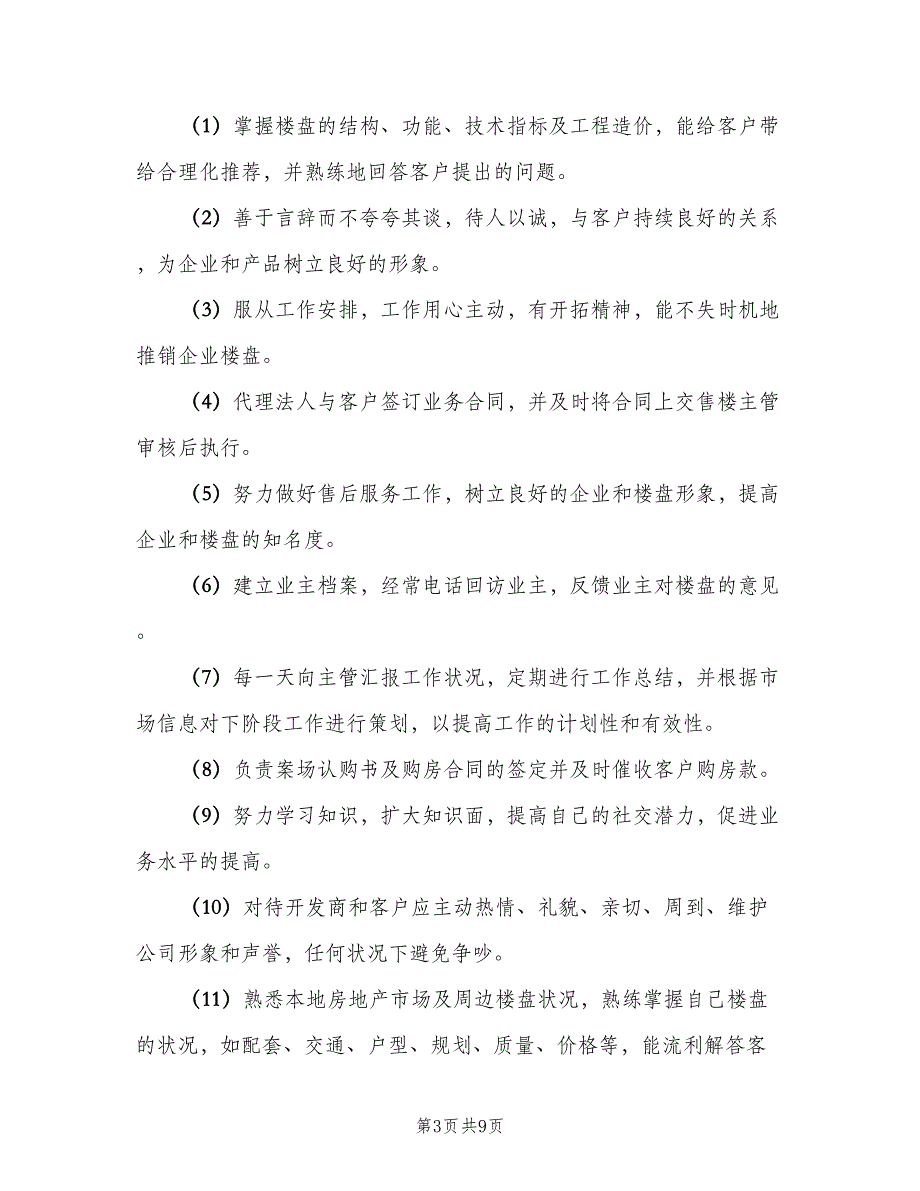 (1) 掌握楼盘的结构、功能、技术指标及工程造价，能给客户带给合理化推荐，并熟练地回答客户提出的问题。

(2) 善于言辞而不夸夸其谈，待人以诚，与客户持续良好的关系，为企业和产品树立良好的形象。

(3) 服从工作安排，工作用心主动，有开拓精神，能不失时机地推销企业楼盘。

(4) 代理法人与客户签订业务合同，并及时将合同上交售楼主管审核后执行。

(5) 努力做好售后服务工作，树立良好的企业和楼盘形象，提高企业和楼盘的知名度。

(6) 建立业主档案，经常电话回访业主，反馈业主对楼盘的意见。

(7) 每一天向主管汇报工作状况，定期进行工作总结，并根据市场信息对下阶段工作进行策划，以提高工作的计划性和有效性。

(8) 负责案场认购书及购房合同的签定并及时催收客户购房款。

(9) 努力学习知识，扩大知识面，提高自己的社交潜力，促进业务水平的提高。

(10) 对待开发商和客户应主动热情、礼貌、亲切、周到、维护公司形象和声誉，任何状况下避免争吵。

(11) 熟悉本地房地产市场及周边楼盘状况，熟练掌握自己楼盘的状况，如配套、交通、户型、规划、质量、价格等，能流利解答客

第3页 共9页